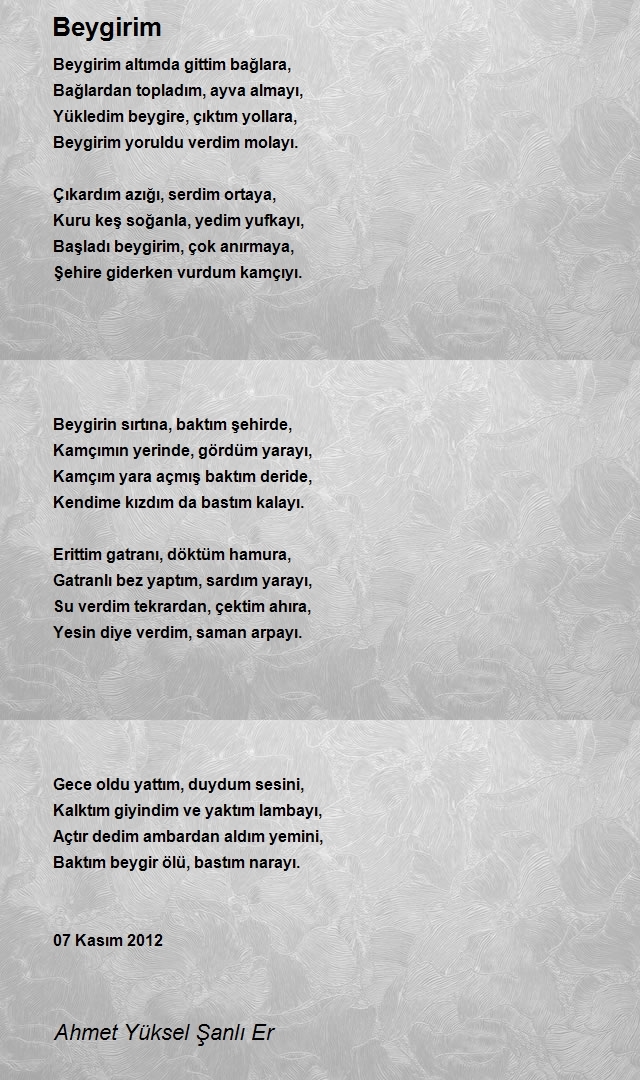 Beygirim

Beygirim altımda gittim bağlara,
Bağlardan topladım, ayva almayı,
Yükledim beygire, çıktım yollara,
Beygirim yoruldu verdim molayı.

Çıkardım azığı, serdim ortaya,
Kuru keş soğanla, yedim yufkayı,
Başladı beygirim, çok anırmaya,
Şehire giderken vurdum kamçıyı.

Beygirin sırtına, baktım şehirde,
Kamçımın yerinde, gördüm yarayı,
Kamçım yara açmış baktım deride,
Kendime kızdım da bastım kalayı.

Erittim gatranı, döktüm hamura,
Gatranlı bez yaptım, sardım yarayı,
Su verdim tekrardan, çektim ahıra,
Yesin diye verdim, saman arpayı.

Gece oldu yattım, duydum sesini,
Kalktım giyindim ve yaktım lambayı,
Açtır dedim ambardan aldım yemini,
Baktım beygir ölü, bastım narayı.

07 Kasım 2012

Ahmet Yüksel Şanlı Er